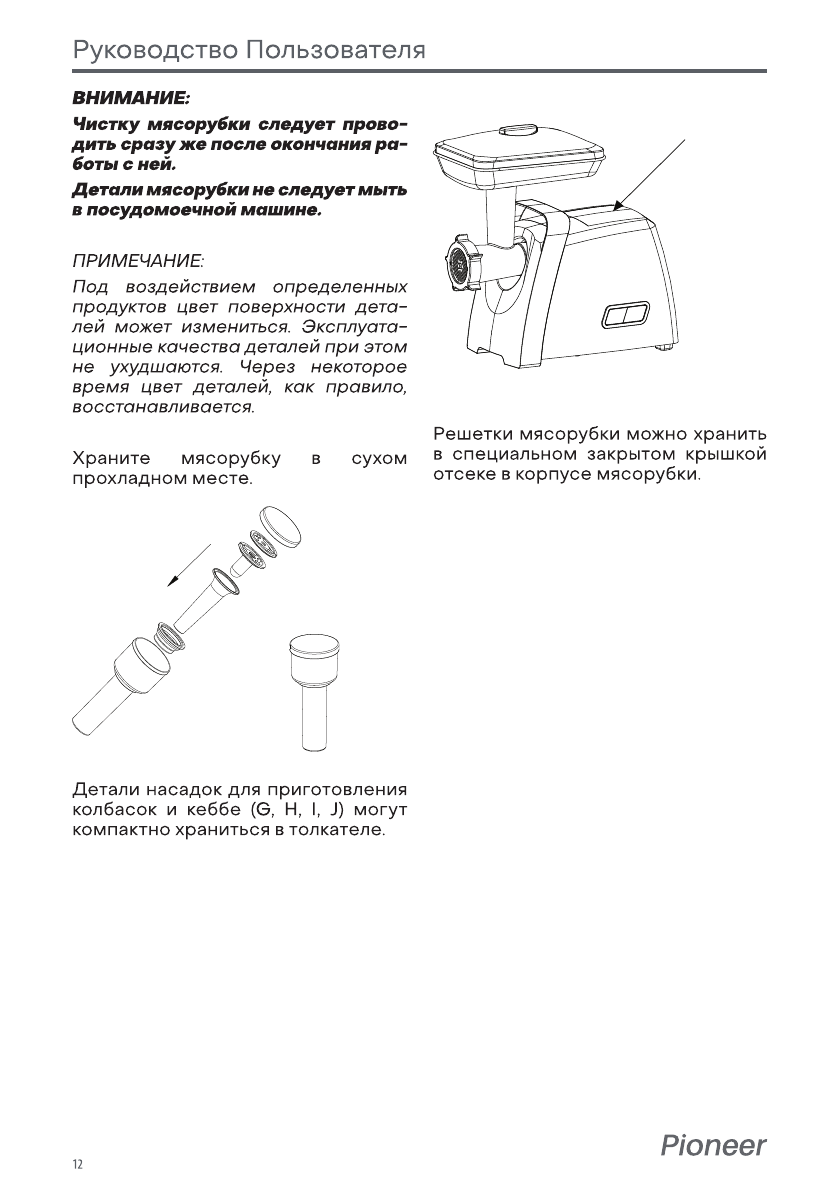 Руководство Пользователя

ВНИМАНИЕ:

Чистку мясорубки следует проводить сразу же после окончания работы с ней.

Детали мясорубки не следует мыть в посудомоечной машине.

ПРИМЕЧАНИЕ:

Под воздействием определенных продуктов цвет поверхности деталей может измениться. Эксплуатационные качества деталей при этом не ухудшаются. Через некоторое время цвет деталей, как правило, восстанавливается.

Храните мясорубку в сухом прохладном месте.

Детали насадок для приготовления колбасок и кеббе (G, H, I, J) могут компактно храниться в толкателе.

Решетки мясорубки можно хранить в специальном закрытом крышкой отсеке в корпусе мясорубки.

12

Pioneer